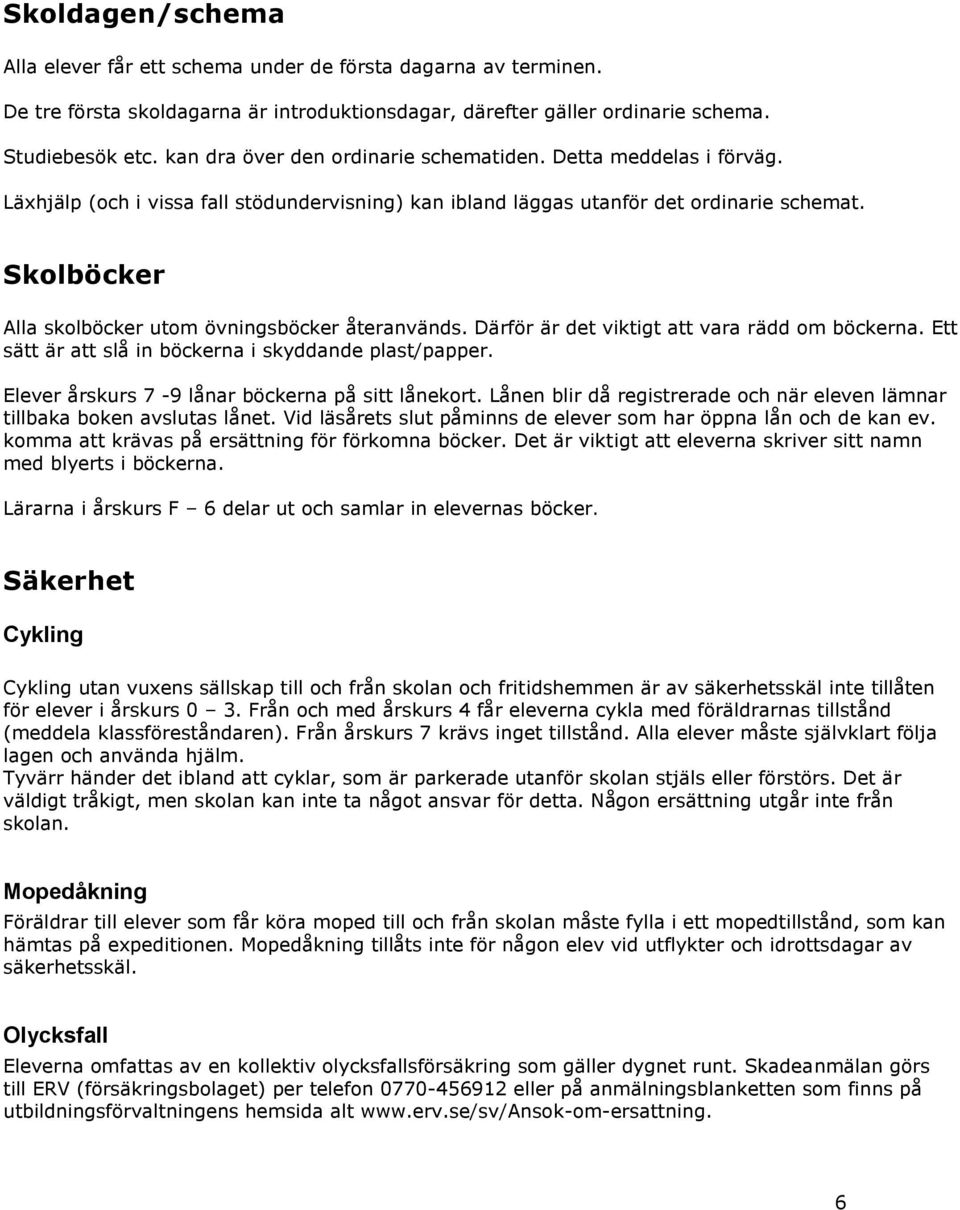 Skoldagen/schema

Alla elever får ett schema under de första dagarna av terminen.

De tre första skoldagarna är introduktionsdagar, därefter gäller ordinarie schema.

Studiebesök etc. kan dra över den ordinarie schematiden. Detta meddelas i förväg.

Läxhjälp (och i vissa fall stödundervisning) kan ibland läggas utanför det ordinarie schemat.

Skolböcker

Alla skolböcker utom övningsböcker återanvänds. Därför är det viktigt att vara rädd om böckerna. Ett sätt är att slå in böckerna i skyddande plast/papper.

Elever årskurs 7 -9 lånar böckerna på sitt lånekort. Lånen blir då registrerade och när eleven lämnar tillbaka boken avslutas lånet. Vid läsårets slut påminns de elever som har öppna lån och de kan ev. komma att krävas på ersättning för förkomna böcker. Det är viktigt att eleverna skriver sitt namn med blyerts i böckerna.

Lärarna i årskurs F – 6 delar ut och samlar in elevernas böcker.

Säkerhet

Cykling

Cykling utan vuxens sällskap till och från skolan och fritidshemmen är av säkerhetsskäl inte tillåten för elever i årskurs 0 – 3. Från och med årskurs 4 får eleverna cykla med föräldrarnas tillstånd (meddela klassföreståndaren). Från årskurs 7 krävs inget tillstånd. Alla elever måste självklart följa lagen och använda hjälm.
Tyvärr händer det ibland att cyklar, som är parkerade utanför skolan stjäls eller förstörs. Det är väldigt tråkigt, men skolan kan inte ta något ansvar för detta. Någon ersättning utgår inte från skolan.

Mopedåkning

Föräldrar till elever som får köra moped till och från skolan måste fylla i ett mopedtillstånd, som kan hämtas på expeditionen. Mopedåkning tillåts inte för någon elev vid utflykter och idrottsdagar av säkerhetsskäl.

Olycksfall

Eleverna omfattas av en kollektiv olycksfallsförsäkring som gäller dygnet runt. Skadeanmälan görs till ERV (försäkringsbolaget) per telefon 0770-456912 eller på anmälningsblanketten som finns på utbildningsförvaltningens hemsida alt www.erv.se/sv/Ansok-om-ersattning.

6